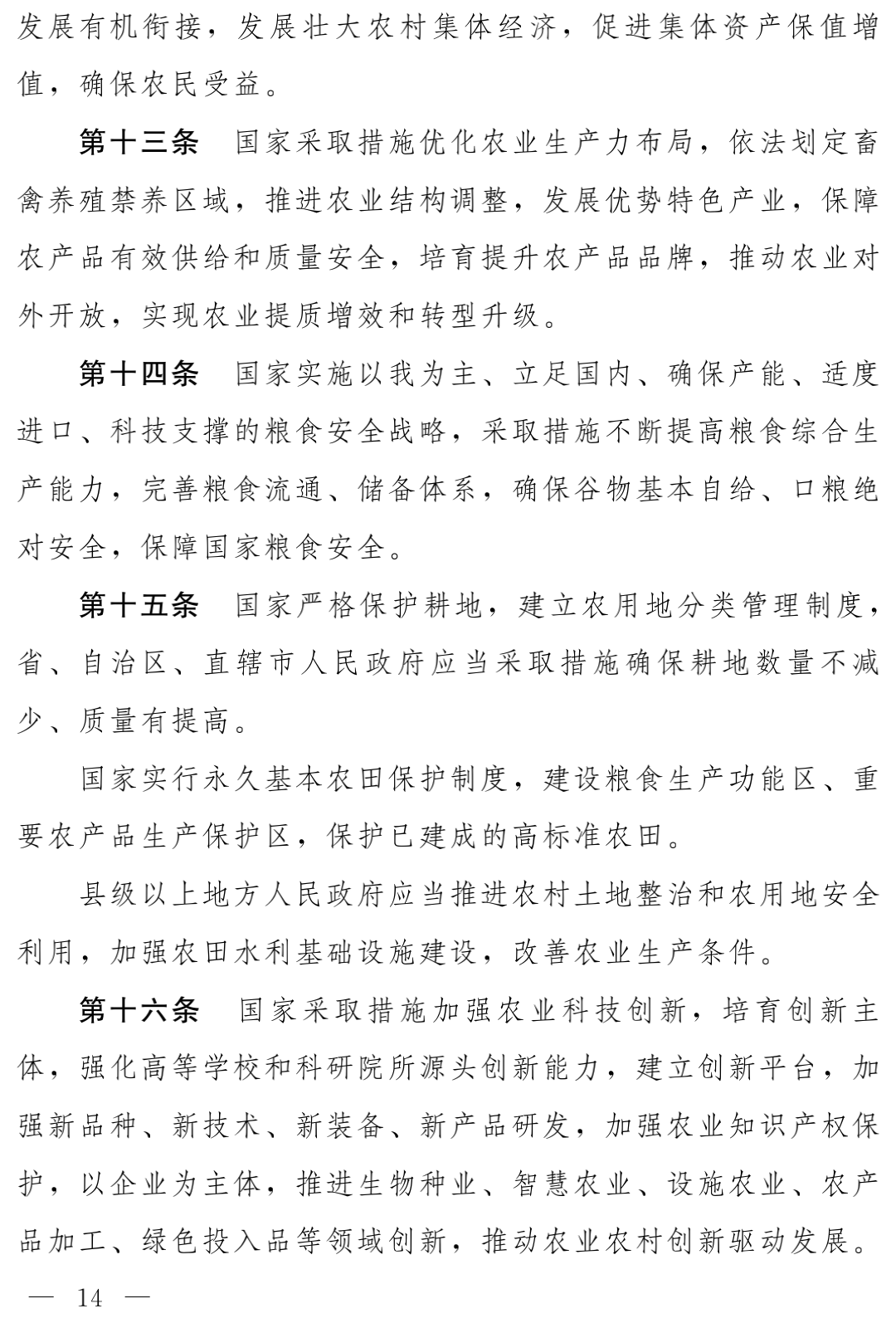 发展有机衔接，发展壮大农村集体经济，促进集体资产保值增值，确保农民受益。

第十三条　国家采取措施优化农业生产力布局，依法划定畜禽养殖禁养区域，推进农业结构调整，发展优势特色产业，保障农产品有效供给和质量安全，培育提升农产品品牌，推动农业对外开放，实现农业提质增效和转型升级。

第十四条　国家实施以我为主、立足国内、确保产能、适度进口、科技支撑的粮食安全战略，采取措施不断提高粮食综合生产能力，完善粮食流通、储备体系，确保谷物基本自给、口粮绝对安全，保障国家粮食安全。

第十五条　国家严格保护耕地，建立农用地分类管理制度，省、自治区、直辖市人民政府应当采取措施确保耕地数量不减少、质量有提高。

国家实行永久基本农田保护制度，建设粮食生产功能区、重要农产品生产保护区，保护已建成的高标准农田。

县级以上地方人民政府应当推进农村土地整治和农用地安全利用，加强农田水利基础设施建设，改善农业生产条件。

第十六条　国家采取措施加强农业科技创新，培育创新主体，强化高等学校和科研院所源头创新能力，建立创新平台，加强新品种、新技术、新装备、新产品研发，加强农业知识产权保护，以企业为主体，推进生物种业、智慧农业、设施农业、农产品加工、绿色投入品等领域创新，推动农业农村创新驱动发展。

— 14 —